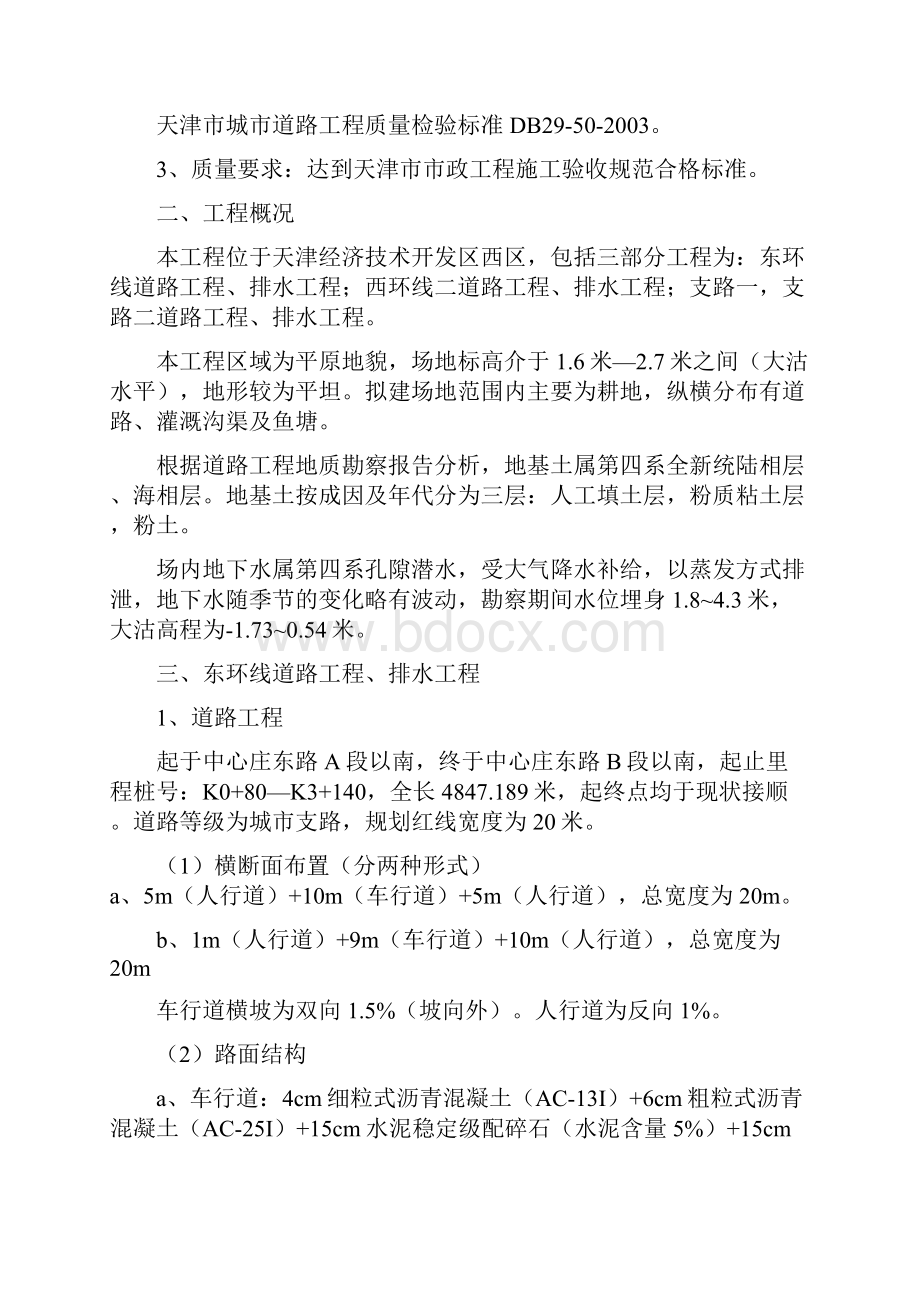 天津市城市道路工程质量检验标准 DB29-50-2003。

3、质量要求：达到天津市市政工程施工验收规范合格标准。

二、工程概况

本工程位于天津经济技术开发区西区，包括三部分工程为：东环线道路工程、排水工程；西环线二道路工程、排水工程；支路一，支路二道路工程、排水工程。

本工程区域为平原地貌，场地标高介于 1.6 米—2.7 米之间（大沽水平），地形较为平坦。拟建场地范围内主要为耕地，纵横分布有道路、灌溉沟渠及鱼塘。

根据道路工程地质勘察报告分析，地基土属第四系全新统陆相层、海相层。地基土按成因及年代分为三层：人工填土层，粉质粘土层，粉土。

场内地下水属第四系孔隙潜水，受大气降水补给，以蒸发方式排泄，地下水随季节的变化略有波动，勘察期间水位埋身 1.8~4.3 米，大沽高程为-1.73~0.54 米。

www.bdocx.com

三、东环线道路工程、排水工程

1、道路工程

起于中心庄东路 A 段以南，终于中心庄东路 B 段以南，起止里程桩号：K0+80—K3+140，全长 4847.189 米，起终点均于现状接顺。道路等级为城市支路，规划红线宽度为 20 米。

（1）横断面布置（分两种形式）

a、5m（人行道）+10m（车行道）+5m（人行道），总宽度为 20m。

b、1m（人行道）+9m（车行道）+10m（人行道），总宽度为 20m

车行道横坡为双向 1.5%（坡向外）。人行道为反向 1%。

（2）路面结构

a、车行道：4cm 细粒式沥青混凝土（AC-13I）+6cm 粗粒式沥青混凝土（AC-25I）+15cm 水泥稳定级配碎石（水泥含量 5%）+15cm